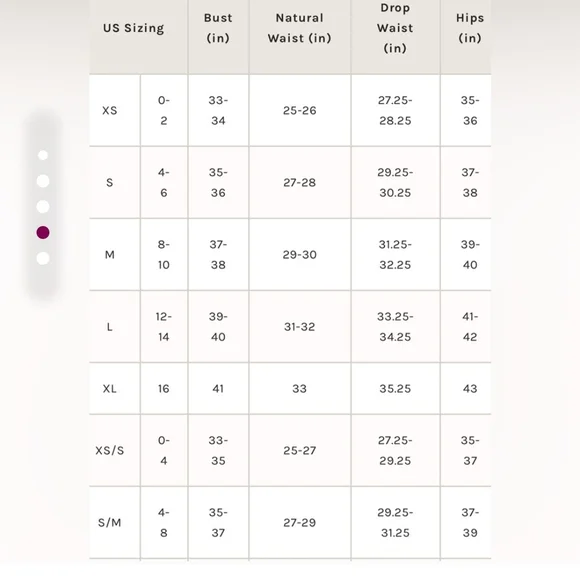 | US Sizing | | Bust (in) | Natural Waist (in) | Drop Waist (in) | Hips (in) |
|---|---|---|---|---|---|
| XS | 0-2 | 33-34 | 25-26 | 27.25-28.25 | 35-36 |
| S | 4-6 | 35-36 | 27-28 | 29.25-30.25 | 37-38 |
| M | 8-10 | 37-38 | 29-30 | 31.25-32.25 | 39-40 |
| L | 12-14 | 39-40 | 31-32 | 33.25-34.25 | 41-42 |
| XL | 16 | 41 | 33 | 35.25 | 43 |
| XS/S | 0-4 | 33-35 | 25-27 | 27.25-29.25 | 35-37 |
| S/M | 4-8 | 35-37 | 27-29 | 29.25-31.25 | 37-39 |